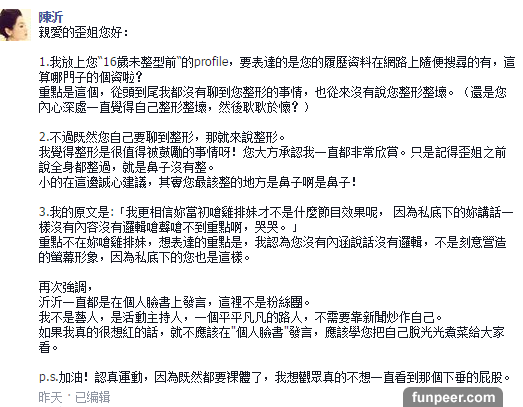 陳沂
親愛的歪姐您好：

1.我放上您"16歲未整型前"的profile，要表達的是您的履歷資料在網路上隨便搜尋的有，這算哪門子的個資啦？
重點是這個，從頭到尾我都沒有聊到您整形的事情，也從來沒有說您整形整壞。（還是您內心深處一直覺得自己整形整壞，然後耿耿於懷？）

2.不過既然您自己要聊到整形，那就來說整形。
我覺得整形是很值得被鼓勵的事情呀！您大方承認我一直都非常欣賞。只是記得歪姐之前說全身都整過，就是鼻子沒有整。
小的在這邊誠心建議，其實您最該整的地方是鼻子啊是鼻子！

3.我的原文是：「我更相信妳當初嗆雞排妹才不是什麼節目效果呢， 因為私底下的妳講話一樣沒有內容沒有邏輯嗆聲嗆不到重點啊，哭哭。」
重點不在妳嗆雞排妹，想表達的重點是，我認為您沒有內涵說話沒有邏輯，不是刻意營造的螢幕形象，因為私底下的您也是這樣。

再次強調，
沂沂一直都是在個人臉書上發言，這裡不是粉絲團。
我不是藝人，是活動主持人，一個平平凡凡的路人，不需要靠新聞炒作自己。
如果我真的很想紅的話，就不應該在"個人臉書"發言，應該學您把自己脫光光煮菜給大家看。

p.s.加油！認真運動，因為既然都要裸體了，我想觀眾真的不想一直看到那個下垂的屁股。
昨天 · 已编辑
funpeer.com